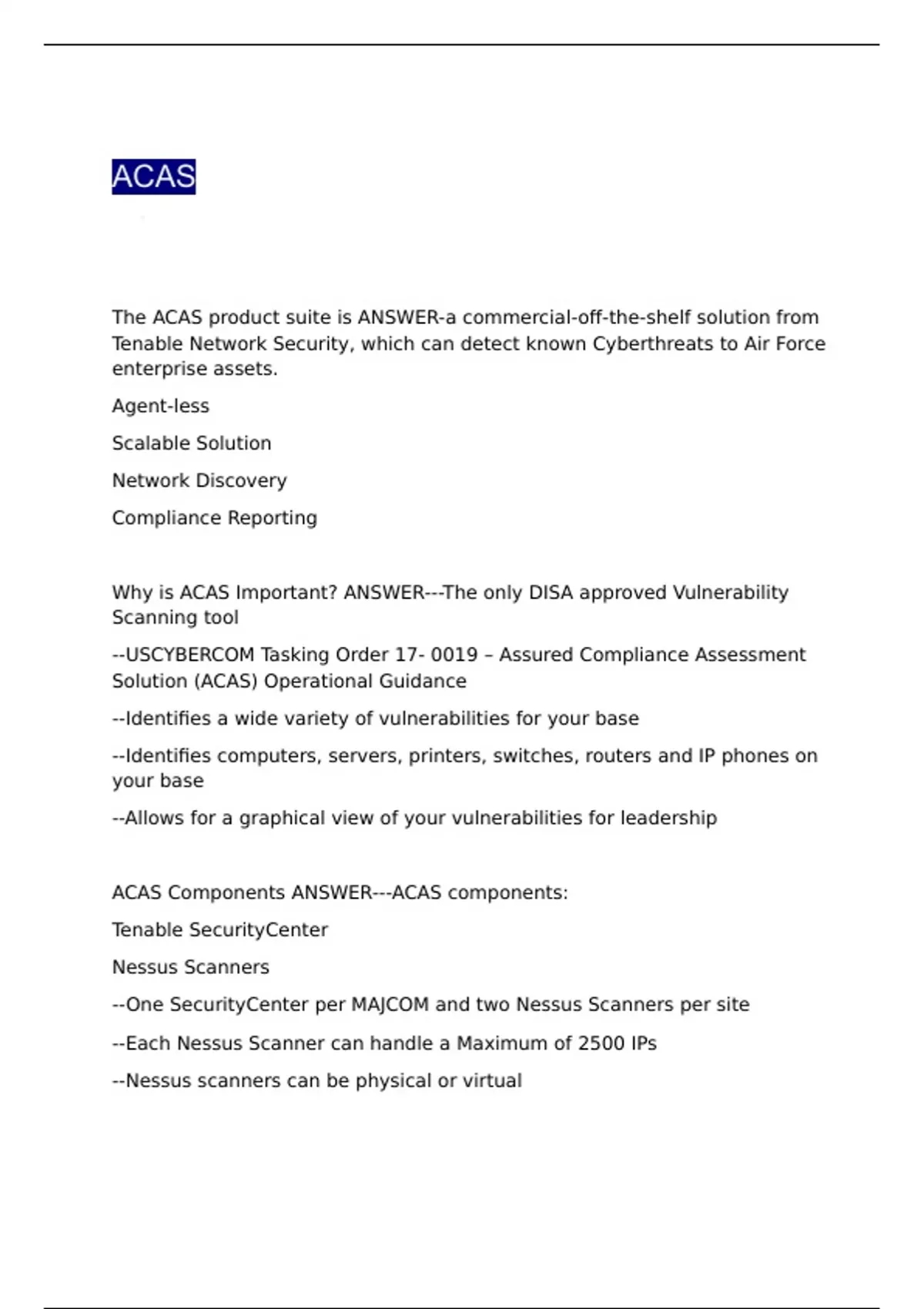 ACAS

The ACAS product suite is ANSWER-a commercial-off-the-shelf solution from Tenable Network Security, which can detect known Cyberthreats to Air Force enterprise assets.

Agent-less

Scalable Solution

Network Discovery

Compliance Reporting

Why is ACAS Important? ANSWER---The only DISA approved Vulnerability Scanning tool

--USCYBERCOM Tasking Order 17- 0019 – Assured Compliance Assessment Solution (ACAS) Operational Guidance

--Identifies a wide variety of vulnerabilities for your base

--Identifies computers, servers, printers, switches, routers and IP phones on your base

--Allows for a graphical view of your vulnerabilities for leadership

ACAS Components ANSWER---ACAS components:

Tenable SecurityCenter

Nessus Scanners

--One SecurityCenter per MAJCOM and two Nessus Scanners per site

--Each Nessus Scanner can handle a Maximum of 2500 IPs

--Nessus scanners can be physical or virtual